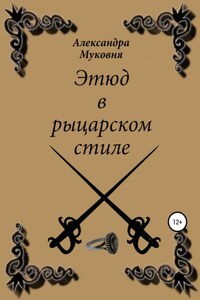 Александра Муковня

Этюд в рыцарском стиле

12+